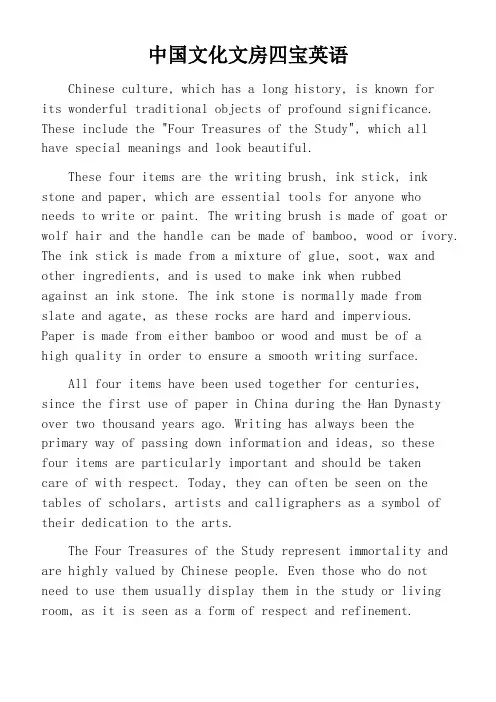 中国文化文房四宝英语

Chinese culture, which has a long history, is known for its wonderful traditional objects of profound significance. These include the "Four Treasures of the Study", which all have special meanings and look beautiful.

These four items are the writing brush, ink stick, ink stone and paper, which are essential tools for anyone who needs to write or paint. The writing brush is made of goat or wolf hair and the handle can be made of bamboo, wood or ivory. The ink stick is made from a mixture of glue, soot, wax and other ingredients, and is used to make ink when rubbed against an ink stone. The ink stone is normally made from slate and agate, as these rocks are hard and impervious. Paper is made from either bamboo or wood and must be of a high quality in order to ensure a smooth writing surface.

All four items have been used together for centuries, since the first use of paper in China during the Han Dynasty over two thousand years ago. Writing has always been the primary way of passing down information and ideas, so these four items are particularly important and should be taken care of with respect. Today, they can often be seen on the tables of scholars, artists and calligraphers as a symbol of their dedication to the arts.

The Four Treasures of the Study represent immortality and are highly valued by Chinese people. Even those who do not need to use them usually display them in the study or living room, as it is seen as a form of respect and refinement.